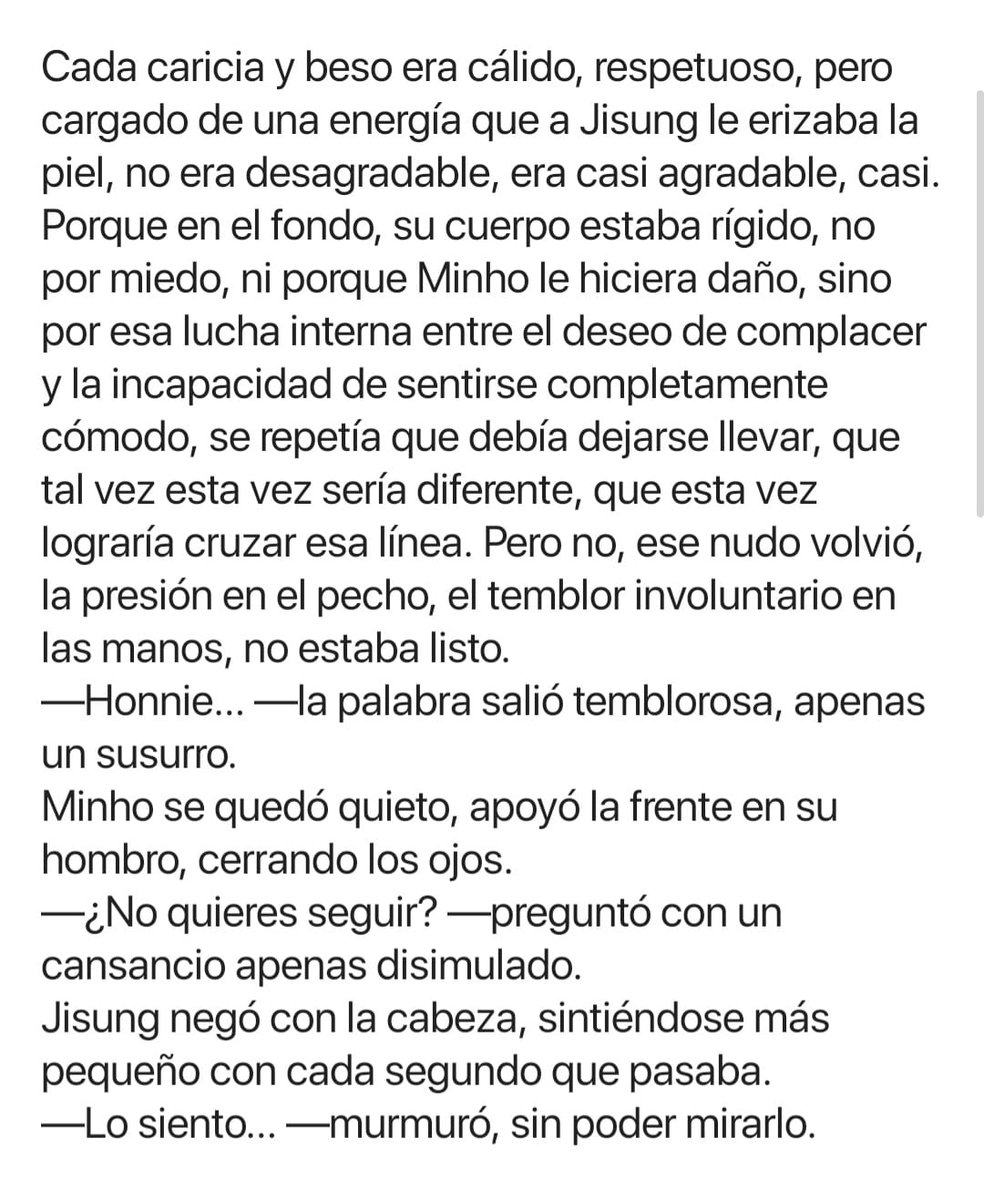 Cada caricia y beso era cálido, respetuoso, pero cargado de una energía que a Jisung le erizaba la piel, no era desagradable, era casi agradable, casi. Porque en el fondo, su cuerpo estaba rígido, no por miedo, ni porque Minho le hiciera daño, sino por esa lucha interna entre el deseo de complacer y la incapacidad de sentirse completamente cómodo, se repetía que debía dejarse llevar, que tal vez esta vez sería diferente, que esta vez lograría cruzar esa línea. Pero no, ese nudo volvió, la presión en el pecho, el temblor involuntario en las manos, no estaba listo.
—Honnie... —la palabra salió temblorosa, apenas un susurro.
Minho se quedó quieto, apoyó la frente en su hombro, cerrando los ojos.
—¿No quieres seguir? —preguntó con un cansancio apenas disimulado.
Jisung negó con la cabeza, sintiéndose más pequeño con cada segundo que pasaba.
—Lo siento... —murmuró, sin poder mirarlo.